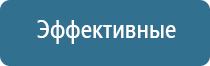 Эффективные